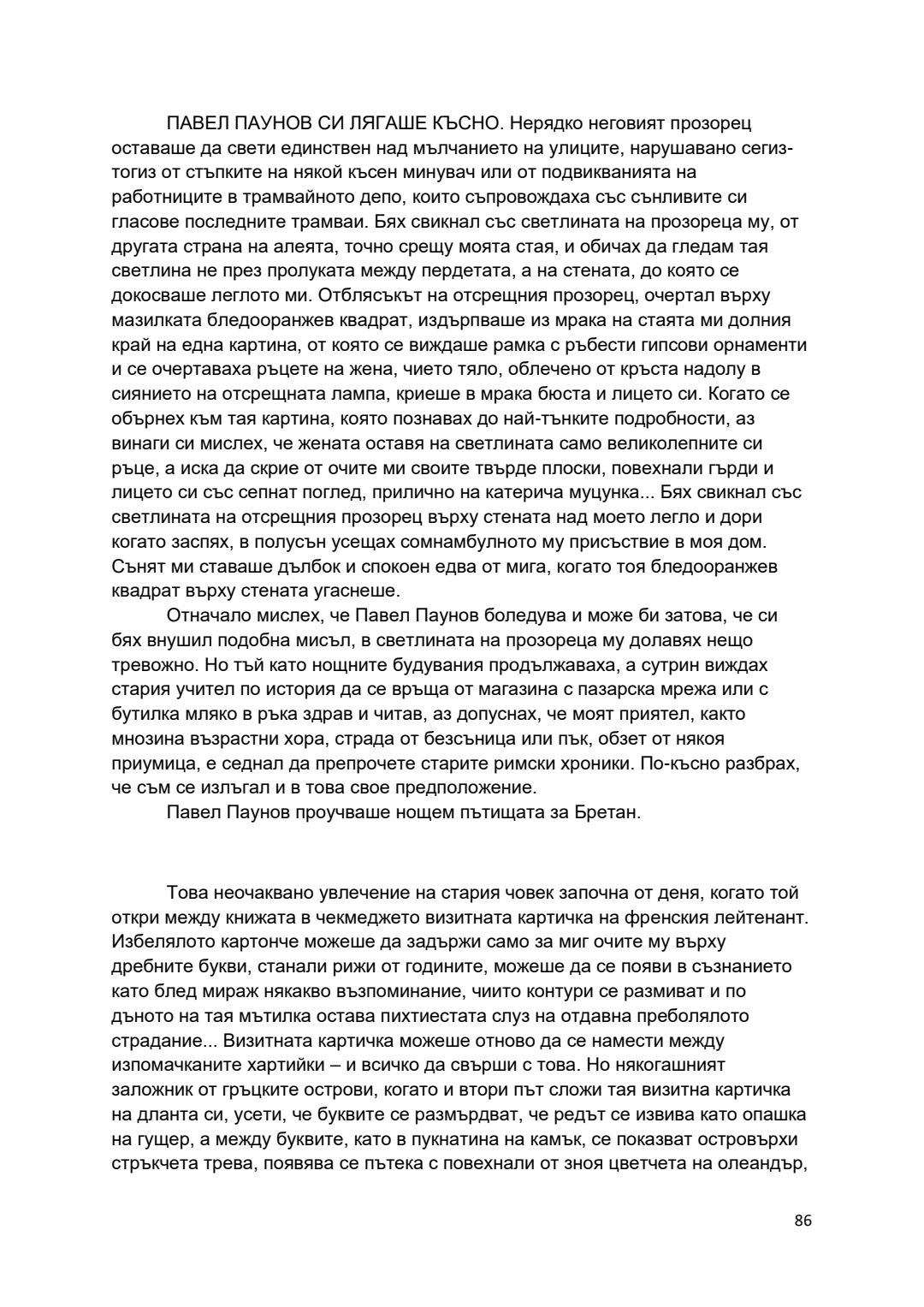 ПАВЕЛ ПАУНОВ СИ ЛЯГАШЕ КЪСНО. Нерядко неговият прозорец оставаше да свети единствен над мълчанието на улиците, нарушавано сегиз-тогиз от стъпките на някой късен минувач или от подвикванията на работниците в трамвайното депо, които съпровождаха със сънливите си гласове последните трамваи. Бях свикнал със светлината на прозореца му, от другата страна на алеята, точно срещу моята стая, и обичах да гледам тая светлина не през пролуката между пердетата, а на стената, до която се докосваше леглото ми. Отблясъкът на отсрещния прозорец, очертал върху мазилката бледооранжев квадрат, издърпваше из мрака на стаята ми долния край на една картина, от която се виждаше рамка с ръбести гипсови орнаменти и се очертаваха ръцете на жена, чието тяло, облечено от кръста надолу в сиянието на отсрещната лампа, криеше в мрака бюста и лицето си. Когато се обърнех към тая картина, която познавах до най-тънките подробности, аз винаги си мислех, че жената оставя на светлината само великолепните си ръце, а иска да скрие от очите ми своите твърде плоски, повехнали гърди и лицето си със сепнат поглед, прилично на катерича муцунка... Бях свикнал със светлината на отсрещния прозорец върху стената над моето легло и дори когато заспях, в полусън усещах сомнамбулното му присъствие в моя дом. Сънят ми ставаше дълбок и спокоен едва от мига, когато тоя бледооранжев квадрат върху стената угаснеше.

Отначало мислех, че Павел Паунов боледува и може би затова, че си бях внушил подобна мисъл, в светлината на прозореца му долавях нещо тревожно. Но тъй като нощните будувания продължаваха, а сутрин виждах стария учител по история да се връща от магазина с пазарска мрежа или с бутилка мляко в ръка здрав и читав, аз допуснах, че моят приятел, както мнозина възрастни хора, страда от безсъница или пък, обзет от някоя приумица, е седнал да препрочете старите римски хроники. По-късно разбрах, че съм се излъгал и в това свое предположение.

Павел Паунов проучваше нощем пътищата за Бретан.

Това неочаквано увлечение на стария човек започна от деня, когато той откри между книжата в чекмеджето визитната картичка на френския лейтенант. Избелялото картонче можеше да задържи само за миг очите му върху дребните букви, станали рижи от годините, можеше да се появи в съзнанието като блед мираж някакво възпоминание, чиито контури се размиват и по дъното на тая мътилка остава пихтиестата слуз на отдавна преболялото страдание... Визитната картичка можеше отново да се намести между изпомачканите хартийки – и всичко да свърши с това. Но някогашният заложник от гръцките острови, когато и втори път сложи тая визитна картичка на дланта си, усети, че буквите се размърдват, че редът се извива като опашка на гущер, а между буквите, като в пукнатина на камък, се показват островърхи стръкчета трева, появява се пътека с повехнали от зноя цветчета на олеандър,

86